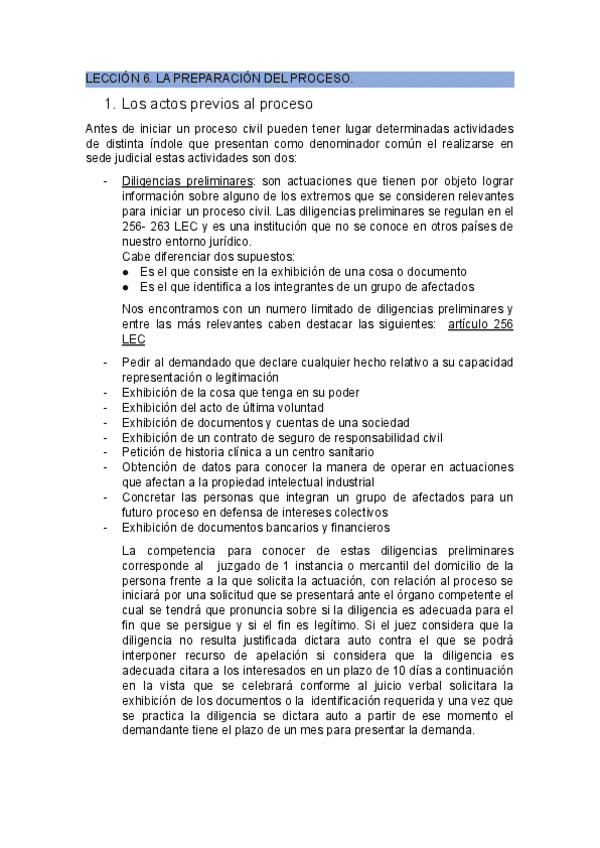 LECCIÓN 6. LA PREPARACIÓN DEL PROCESO.

1. Los actos previos al proceso

Antes de iniciar un proceso civil pueden tener lugar determinadas actividades de distinta índole que presentan como denominador común el realizarse en sede judicial estas actividades son dos:

- Diligencias preliminares: son actuaciones que tienen por objeto lograr información sobre alguno de los extremos que se consideren relevantes para iniciar un proceso civil. Las diligencias preliminares se regulan en el 256- 263 LEC y es una institución que no se conoce en otros países de nuestro entorno jurídico.
Cabe diferenciar dos supuestos:
● Es el que consiste en la exhibición de una cosa o documento
● Es el que identifica a los integrantes de un grupo de afectados

Nos encontramos con un numero limitado de diligencias preliminares y entre las más relevantes caben destacar las siguientes: artículo 256 LEC

- Pedir al demandado que declare cualquier hecho relativo a su capacidad representación o legitimación
- Exhibición de la cosa que tenga en su poder
- Exhibición del acto de última voluntad
- Exhibición de documentos y cuentas de una sociedad
- Exhibición de un contrato de seguro de responsabilidad civil
- Petición de historia clínica a un centro sanitario
- Obtención de datos para conocer la manera de operar en actuaciones que afectan a la propiedad intelectual industrial
- Concretar las personas que integran un grupo de afectados para un futuro proceso en defensa de intereses colectivos
- Exhibición de documentos bancarios y financieros

La competencia para conocer de estas diligencias preliminares corresponde al juzgado de 1 instancia o mercantil del domicilio de la persona frente a la que solicita la actuación, con relación al proceso se iniciará por una solicitud que se presentará ante el órgano competente el cual se tendrá que pronuncia sobre si la diligencia es adecuada para el fin que se persigue y si el fin es legítimo. Si el juez considera que la diligencia no resulta justificada dictara auto contra el que se podrá interponer recurso de apelación si considera que la diligencia es adecuada citara a los interesados en un plazo de 10 días a continuación en la vista que se celebrará conforme al juicio verbal solicitara la exhibición de los documentos o la identificación requerida y una vez que se practica la diligencia se dictara auto a partir de ese momento el demandante tiene el plazo de un mes para presentar la demanda.